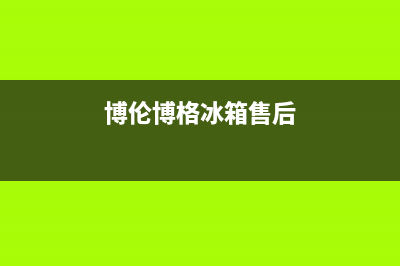 博伦博格冰箱售后